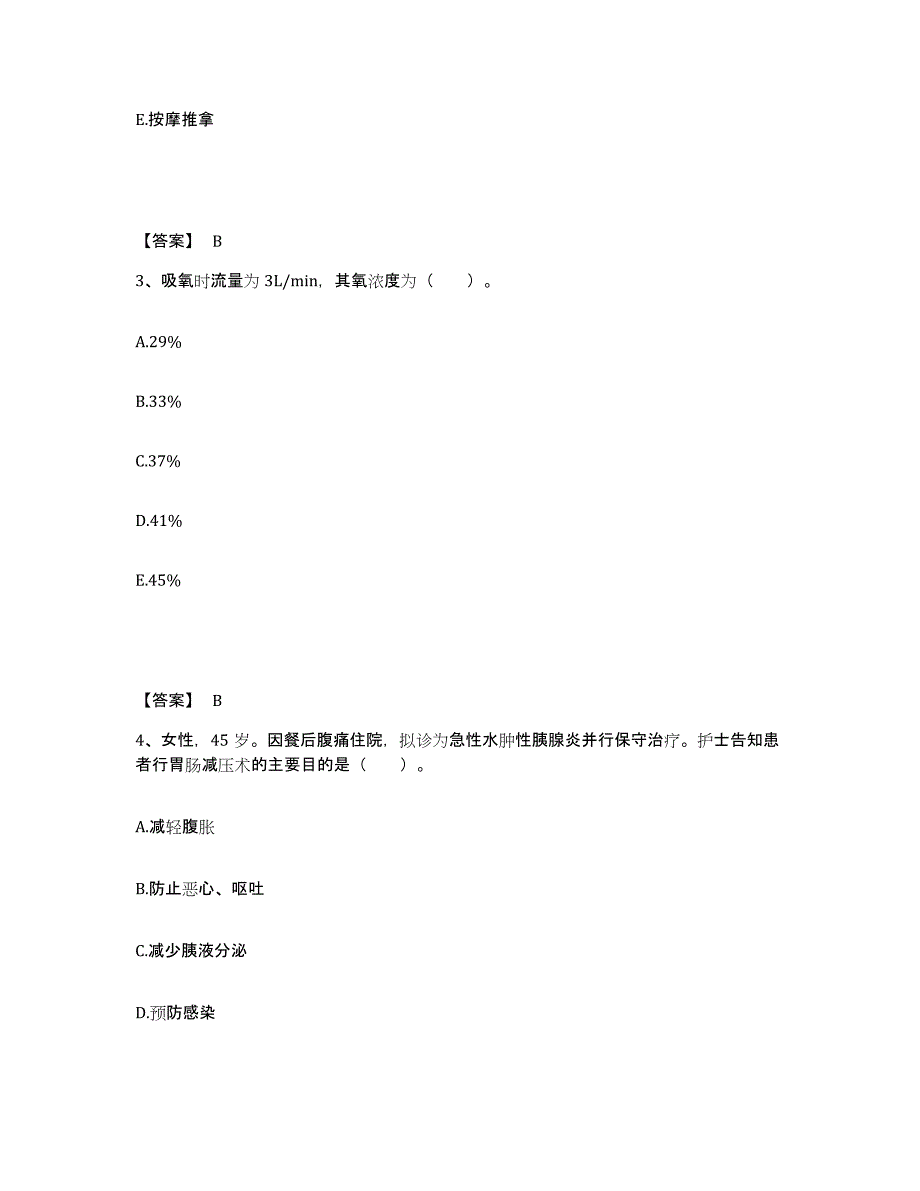 E.按摩推拿

【答案】 B

3、吸氧时流量为 3L/min，其氧浓度为（　　）。

A.29%

B.33%

C.37%

D.41%

E.45%

【答案】 B

4、女性，45 岁。因餐后腹痛住院，拟诊为急性水肿性胰腺炎并行保守治疗。护士告知患者行胃肠减压术的主要目的是（　　）。

A.减轻腹胀

B.防止恶心、呕吐

C.减少胰液分泌

D.预防感染